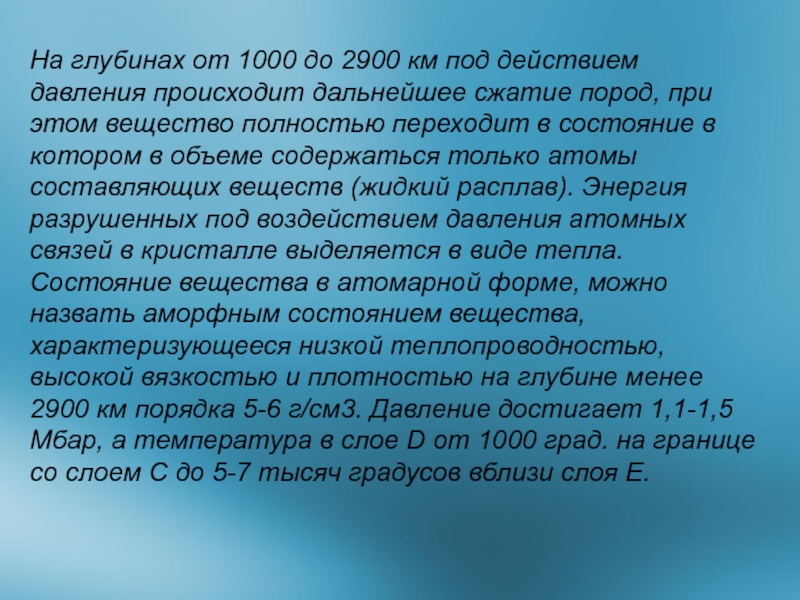 На глубинах от 1000 до 2900 км под действием давления происходит дальнейшее сжатие пород, при этом вещество полностью переходит в состояние в котором в объеме содержаться только атомы составляющих веществ (жидкий расплав). Энергия разрушенных под воздействием давления атомных связей в кристалле выделяется в виде тепла. Состояние вещества в атомарной форме, можно назвать аморфным состоянием вещества, характеризующееся низкой теплопроводностью, высокой вязкостью и плотностью на глубине менее 2900 км порядка 5-6 г/см3. Давление достигает 1,1-1,5 Мбар, а температура в слое D от 1000 град. на границе со слоем С до 5-7 тысяч градусов вблизи слоя Е.